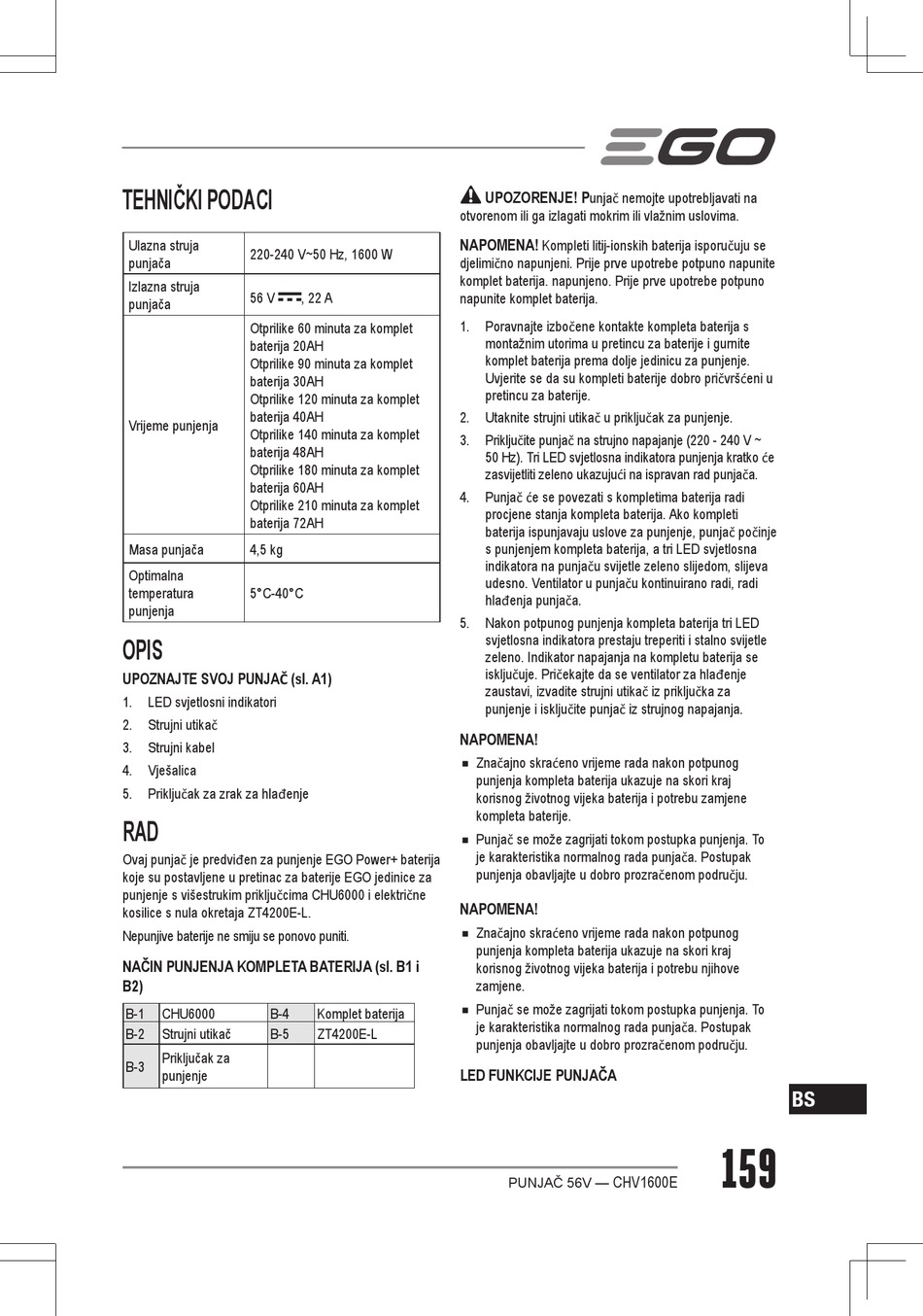 EGO

TEHNIČKI PODACI

| Ulazna struja punjača | 220-240 V~50 Hz, 1600 W |
|---|---|
| Izlazna struja punjača | 56 V ⎓, 22 A |
| Vrijeme punjenja | Otprilike 60 minuta za komplet baterija 20AH Otprilike 90 minuta za komplet baterija 30AH Otprilike 120 minuta za komplet baterija 40AH Otprilike 140 minuta za komplet baterija 48AH Otprilike 180 minuta za komplet baterija 60AH Otprilike 210 minuta za komplet baterija 72AH |
| Masa punjača | 4,5 kg |
| Optimalna temperatura punjenja | 5°C-40°C |

OPIS

UPOZNAJTE SVOJ PUNJAČ (sl. A1)

1. LED svjetlosni indikatori
2. Strujni utikač
3. Strujni kabel
4. Vješalica
5. Priključak za zrak za hlađenje

RAD

Ovaj punjač je predviđen za punjenje EGO Power+ baterija koje su postavljene u pretinac za baterije EGO jedinice za punjenje s višestrukim priključcima CHU6000 i električne kosilice s nula okretaja ZT4200E-L.

Nepunjive baterije ne smiju se ponovo puniti.

NAČIN PUNJENJA KOMPLETA BATERIJA (sl. B1 i B2)

| B-1 | CHU6000 | B-4 | Komplet baterija |
|---|---|---|---|
| B-2 | Strujni utikač | B-5 | ZT4200E-L |
| B-3 | Priključak za punjenje | | |

UPOZORENJE! Punjač nemojte upotrebljavati na otvorenom ili ga izlagati mokrim ili vlažnim uslovima.

NAPOMENA! Kompleti litij-ionskih baterija isporučuju se djelimično napunjeni. Prije prve upotrebe potpuno napunite komplet baterija. napunjeno. Prije prve upotrebe potpuno napunite komplet baterija.

1. Poravnajte izbočene kontakte kompleta baterija s montažnim utorima u pretincu za baterije i gurnite komplet baterija prema dolje jedinicu za punjenje. Uvjerite se da su kompleti baterije dobro pričvršćeni u pretincu za baterije.
2. Utaknite strujni utikač u priključak za punjenje.
3. Priključite punjač na strujno napajanje (220 - 240 V ~ 50 Hz). Tri LED svjetlosna indikatora punjenja kratko će zasvijetliti zeleno ukazujući na ispravan rad punjača.
4. Punjač će se povezati s kompletima baterija radi procjene stanja kompleta baterija. Ako kompleti baterija ispunjavaju uslove za punjenje, punjač počinje s punjenjem kompleta baterija, a tri LED svjetlosna indikatora na punjaču svijetle zeleno slijedom, slijeva udesno. Ventilator u punjaču kontinuirano radi, radi hlađenja punjača.
5. Nakon potpunog punjenja kompleta baterija tri LED svjetlosna indikatora prestaju treperiti i stalno svijetle zeleno. Indikator napajanja na kompletu baterija se isključuje. Pričekajte da se ventilator za hlađenje zaustavi, izvadite strujni utikač iz priključka za punjenje i isključite punjač iz strujnog napajanja.

NAPOMENA!

■ Značajno skraćeno vrijeme rada nakon potpunog punjenja kompleta baterija ukazuje na skori kraj korisnog životnog vijeka baterija i potrebu zamjene kompleta baterije.
■ Punjač se može zagrijati tokom postupka punjenja. To je karakteristika normalnog rada punjača. Postupak punjenja obavljajte u dobro prozračenom području.

NAPOMENA!

■ Značajno skraćeno vrijeme rada nakon potpunog punjenja kompleta baterija ukazuje na skori kraj korisnog životnog vijeka baterija i potrebu njihove zamjene.
■ Punjač se može zagrijati tokom postupka punjenja. To je karakteristika normalnog rada punjača. Postupak punjenja obavljajte u dobro prozračenom području.

LED FUNKCIJE PUNJAČA

BS

PUNJAČ 56V — CHV1600E 159